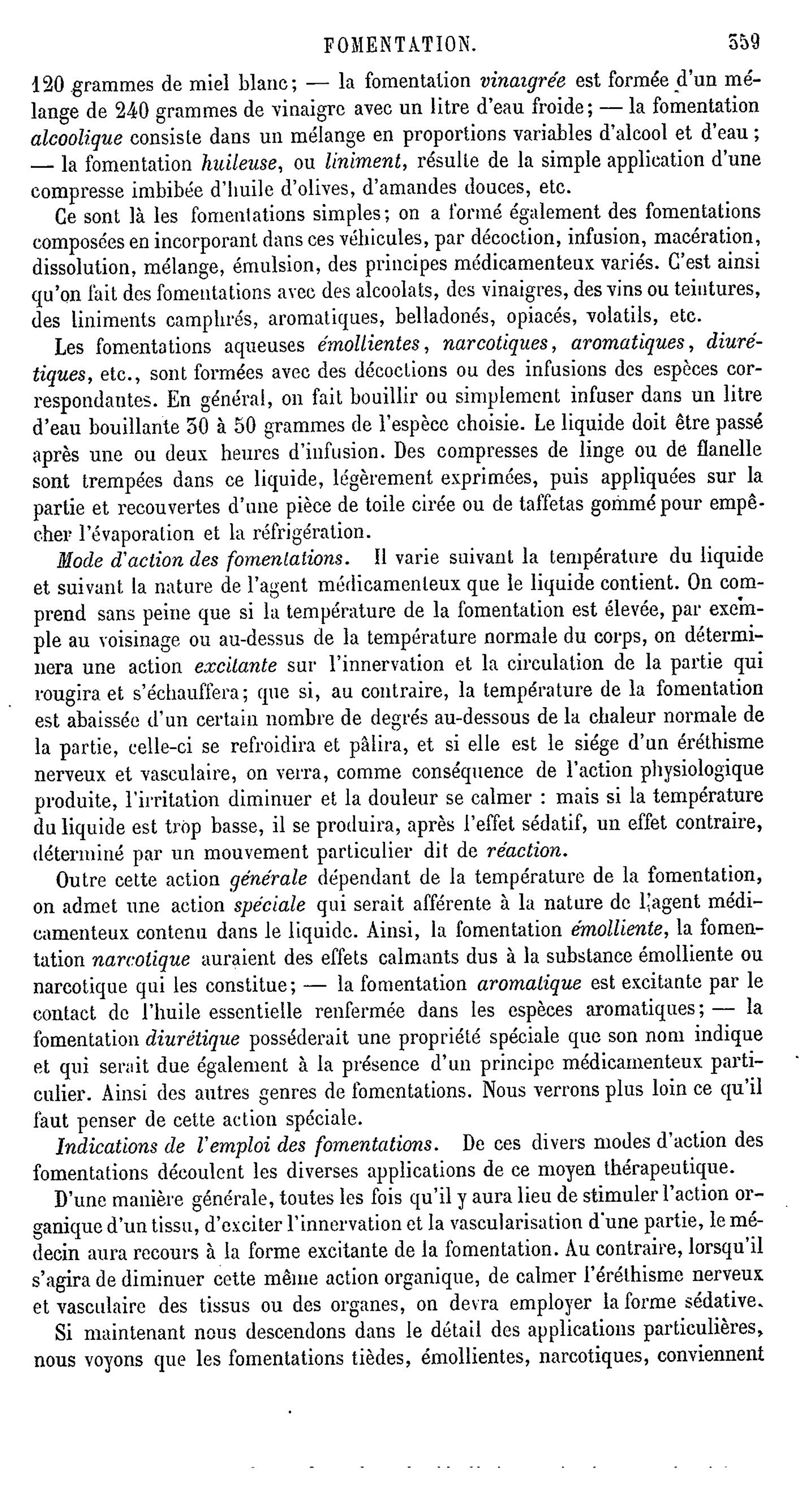 FOMENTATION. 359

120 grammes de miel blanc; — la fomentation vinaigrée est formée d'un mélange de 240 grammes de vinaigre avec un litre d'eau froide; — la fomentation alcoolique consiste dans un mélange en proportions variables d'alcool et d'eau; — la fomentation huileuse, ou liniment, résulte de la simple application d'une compresse imbibée d'huile d'olives, d'amandes douces, etc.

Ce sont là les fomentations simples; on a formé également des fomentations composées en incorporant dans ces véhicules, par décoction, infusion, macération, dissolution, mélange, émulsion, des principes médicamenteux variés. C'est ainsi qu'on fait des fomentations avec des alcoolats, des vinaigres, des vins ou teintures, des liniments camphrés, aromatiques, belladonés, opiacés, volatils, etc.

Les fomentations aqueuses émollientes, narcotiques, aromatiques, diurétiques, etc., sont formées avec des décoctions ou des infusions des espèces correspondantes. En général, on fait bouillir ou simplement infuser dans un litre d'eau bouillante 30 à 50 grammes de l'espèce choisie. Le liquide doit être passé après une ou deux heures d'infusion. Des compresses de linge ou de flanelle sont trempées dans ce liquide, légèrement exprimées, puis appliquées sur la partie et recouvertes d'une pièce de toile cirée ou de taffetas gommé pour empêcher l'évaporation et la réfrigération.

Mode d'action des fomentations. Il varie suivant la température du liquide et suivant la nature de l'agent médicamenteux que le liquide contient. On comprend sans peine que si la température de la fomentation est élevée, par exemple au voisinage ou au-dessus de la température normale du corps, on déterminera une action excitante sur l'innervation et la circulation de la partie qui rougira et s'échauffera; que si, au contraire, la température de la fomentation est abaissée d'un certain nombre de degrés au-dessous de la chaleur normale de la partie, celle-ci se refroidira et pâlira, et si elle est le siége d'un éréthisme nerveux et vasculaire, on verra, comme conséquence de l'action physiologique produite, l'irritation diminuer et la douleur se calmer : mais si la température du liquide est trop basse, il se produira, après l'effet sédatif, un effet contraire, déterminé par un mouvement particulier dit de réaction.

Outre cette action générale dépendant de la température de la fomentation, on admet une action spéciale qui serait afférente à la nature de l'agent médicamenteux contenu dans le liquide. Ainsi, la fomentation émolliente, la fomentation narcotique auraient des effets calmants dus à la substance émolliente ou narcotique qui les constitue; — la fomentation aromatique est excitante par le contact de l'huile essentielle renfermée dans les espèces aromatiques; — la fomentation diurétique posséderait une propriété spéciale que son nom indique et qui serait due également à la présence d'un principe médicamenteux particulier. Ainsi des autres genres de fomentations. Nous verrons plus loin ce qu'il faut penser de cette action spéciale.

Indications de l'emploi des fomentations. De ces divers modes d'action des fomentations découlent les diverses applications de ce moyen thérapeutique.

D'une manière générale, toutes les fois qu'il y aura lieu de stimuler l'action organique d'un tissu, d'exciter l'innervation et la vascularisation d'une partie, le médecin aura recours à la forme excitante de la fomentation. Au contraire, lorsqu'il s'agira de diminuer cette même action organique, de calmer l'éréthisme nerveux et vasculaire des tissus ou des organes, on devra employer la forme sédative.

Si maintenant nous descendons dans le détail des applications particulières, nous voyons que les fomentations tièdes, émollientes, narcotiques, conviennent